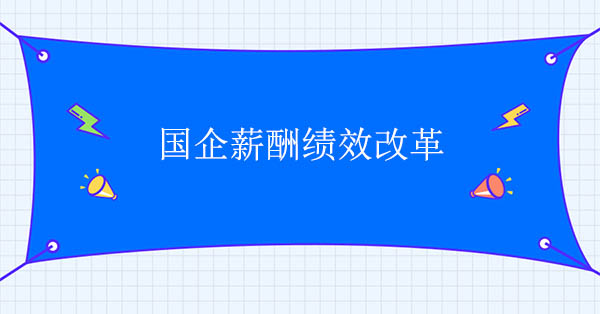 国企薪酬绩效改革